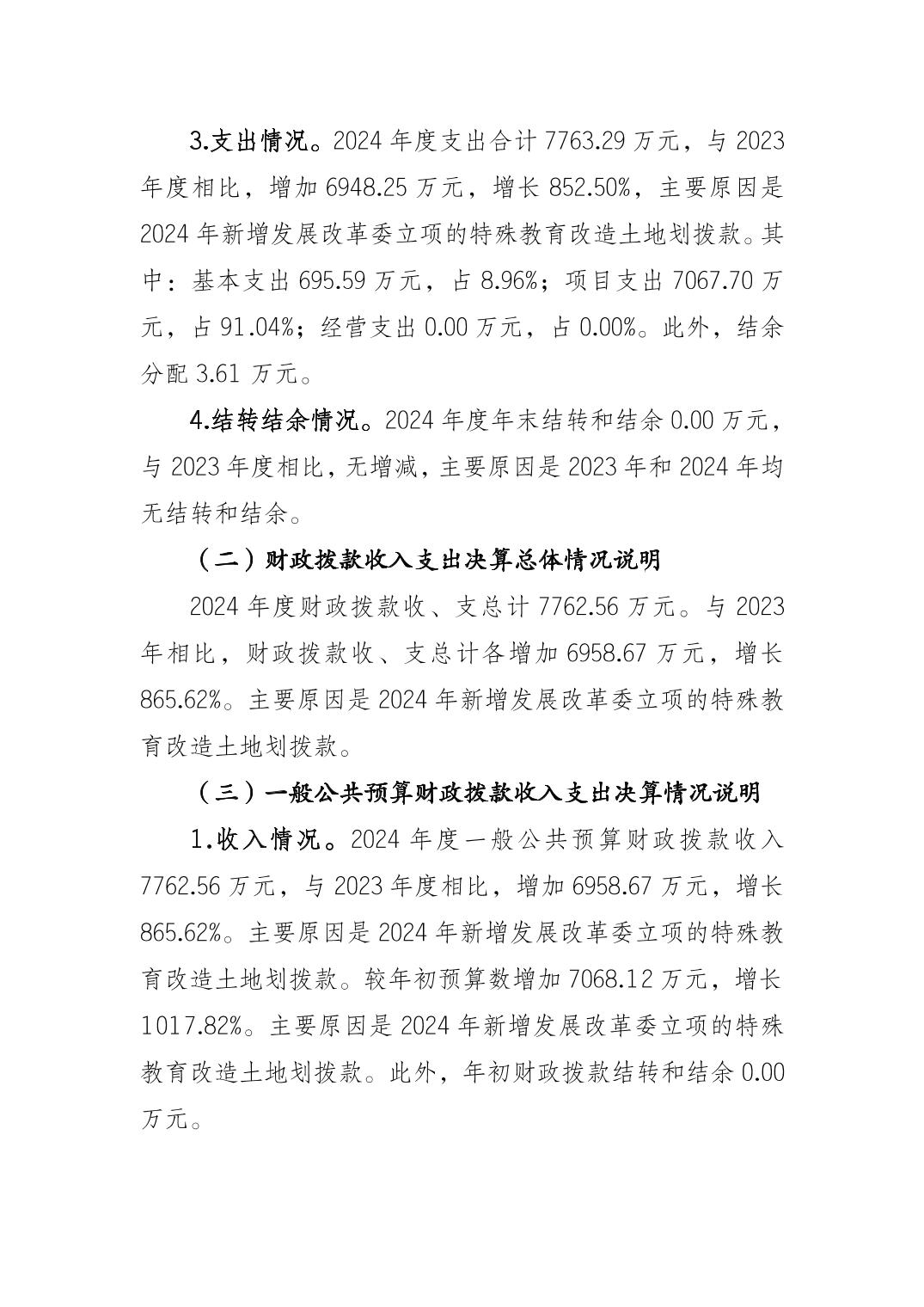 3.支出情况。2024 年度支出合计 7763.29 万元，与 2023 年度相比，增加 6948.25 万元，增长 852.50%，主要原因是 2024 年新增发展改革委立项的特殊教育改造土地划拨款。其中：基本支出 695.59 万元，占 8.96%；项目支出 7067.70 万元，占 91.04%；经营支出 0.00 万元，占 0.00%。此外，结余分配 3.61 万元。

4.结转结余情况。2024 年度年末结转和结余 0.00 万元，与 2023 年度相比，无增减，主要原因是 2023 年和 2024 年均无结转和结余。

（二）财政拨款收入支出决算总体情况说明

2024 年度财政拨款收、支总计 7762.56 万元。与 2023 年相比，财政拨款收、支总计各增加 6958.67 万元，增长 865.62%。主要原因是 2024 年新增发展改革委立项的特殊教育改造土地划拨款。

（三）一般公共预算财政拨款收入支出决算情况说明

1.收入情况。2024 年度一般公共预算财政拨款收入 7762.56 万元，与 2023 年度相比，增加 6958.67 万元，增长 865.62%。主要原因是 2024 年新增发展改革委立项的特殊教育改造土地划拨款。较年初预算数增加 7068.12 万元，增长 1017.82%。主要原因是 2024 年新增发展改革委立项的特殊教育改造土地划拨款。此外，年初财政拨款结转和结余 0.00 万元。